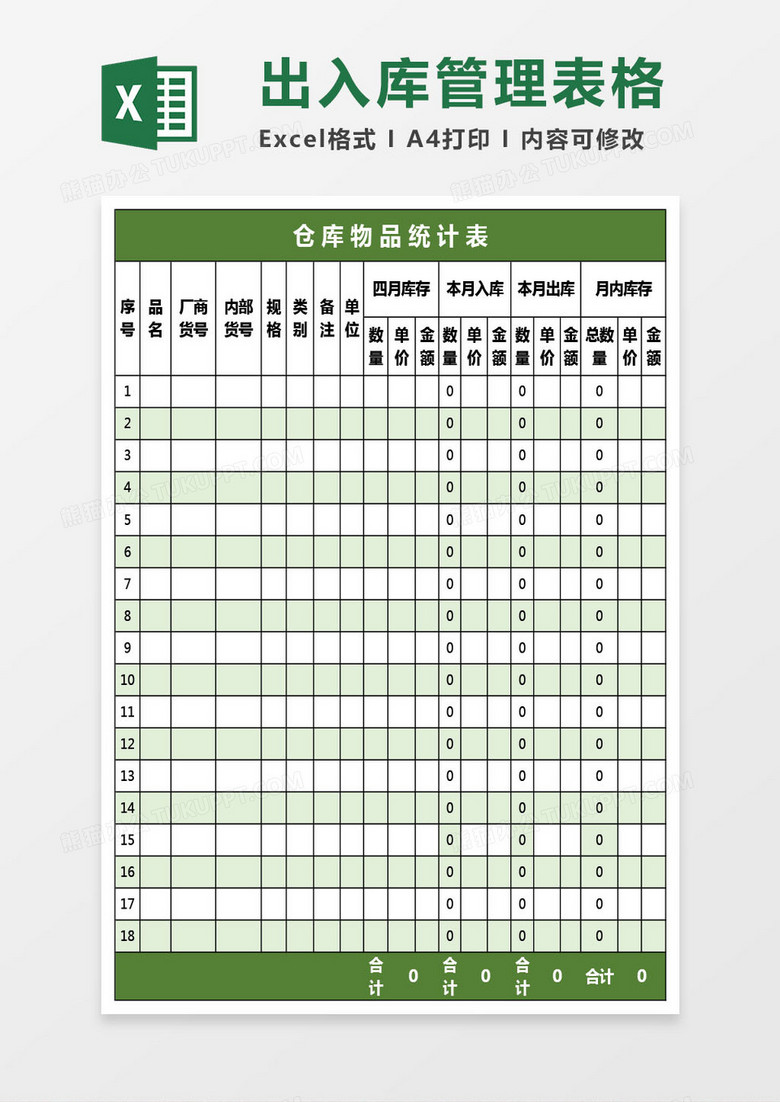 X

出入库管理表格

Excel格式 I A4打印 I 内容可修改

熊猫办公 TUKUPPT.COM

仓库物品统计表

| 序号 | 品名 | 厂商货号 | 内部货号 | 规格 | 类别 | 备注 | 单位 | 四月库存 数量 | 四月库存 单价 | 四月库存 金额 | 本月入库 数量 | 本月入库 单价 | 本月入库 金额 | 本月出库 数量 | 本月出库 单价 | 本月出库 金额 | 月内库存 总数量 | 月内库存 单价 | 月内库存 金额 |
|---|---|---|---|---|---|---|---|---|---|---|---|---|---|---|---|---|---|---|---|
| 1 | | | | | | | | | | | 0 | | | 0 | | | 0 | | |
| 2 | | | | | | | | | | | 0 | | | 0 | | | 0 | | |
| 3 | | | | | | | | | | | 0 | | | 0 | | | 0 | | |
| 4 | | | | | | | | | | | 0 | | | 0 | | | 0 | | |
| 5 | | | | | | | | | | | 0 | | | 0 | | | 0 | | |
| 6 | | | | | | | | | | | 0 | | | 0 | | | 0 | | |
| 7 | | | | | | | | | | | 0 | | | 0 | | | 0 | | |
| 8 | | | | | | | | | | | 0 | | | 0 | | | 0 | | |
| 9 | | | | | | | | | | | 0 | | | 0 | | | 0 | | |
| 10 | | | | | | | | | | | 0 | | | 0 | | | 0 | | |
| 11 | | | | | | | | | | | 0 | | | 0 | | | 0 | | |
| 12 | | | | | | | | | | | 0 | | | 0 | | | 0 | | |
| 13 | | | | | | | | | | | 0 | | | 0 | | | 0 | | |
| 14 | | | | | | | | | | | 0 | | | 0 | | | 0 | | |
| 15 | | | | | | | | | | | 0 | | | 0 | | | 0 | | |
| 16 | | | | | | | | | | | 0 | | | 0 | | | 0 | | |
| 17 | | | | | | | | | | | 0 | | | 0 | | | 0 | | |
| 18 | | | | | | | | | | | 0 | | | 0 | | | 0 | | |
| | | | | | | | | 合计 | 0 | | 合计 | 0 | | 合计 | 0 | | 合计 | 0 | |